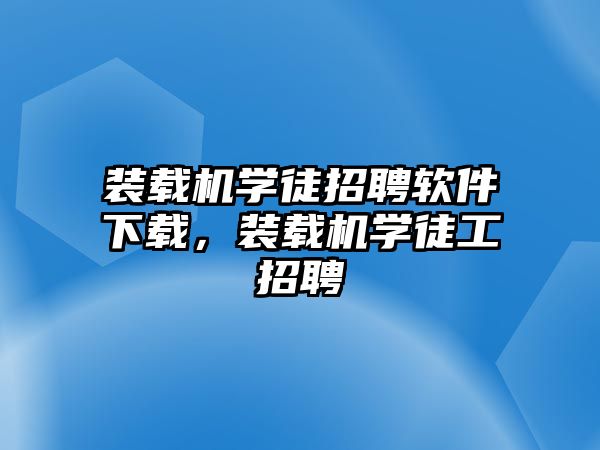 装载机学徒招聘软件下载，装载机学徒工招聘